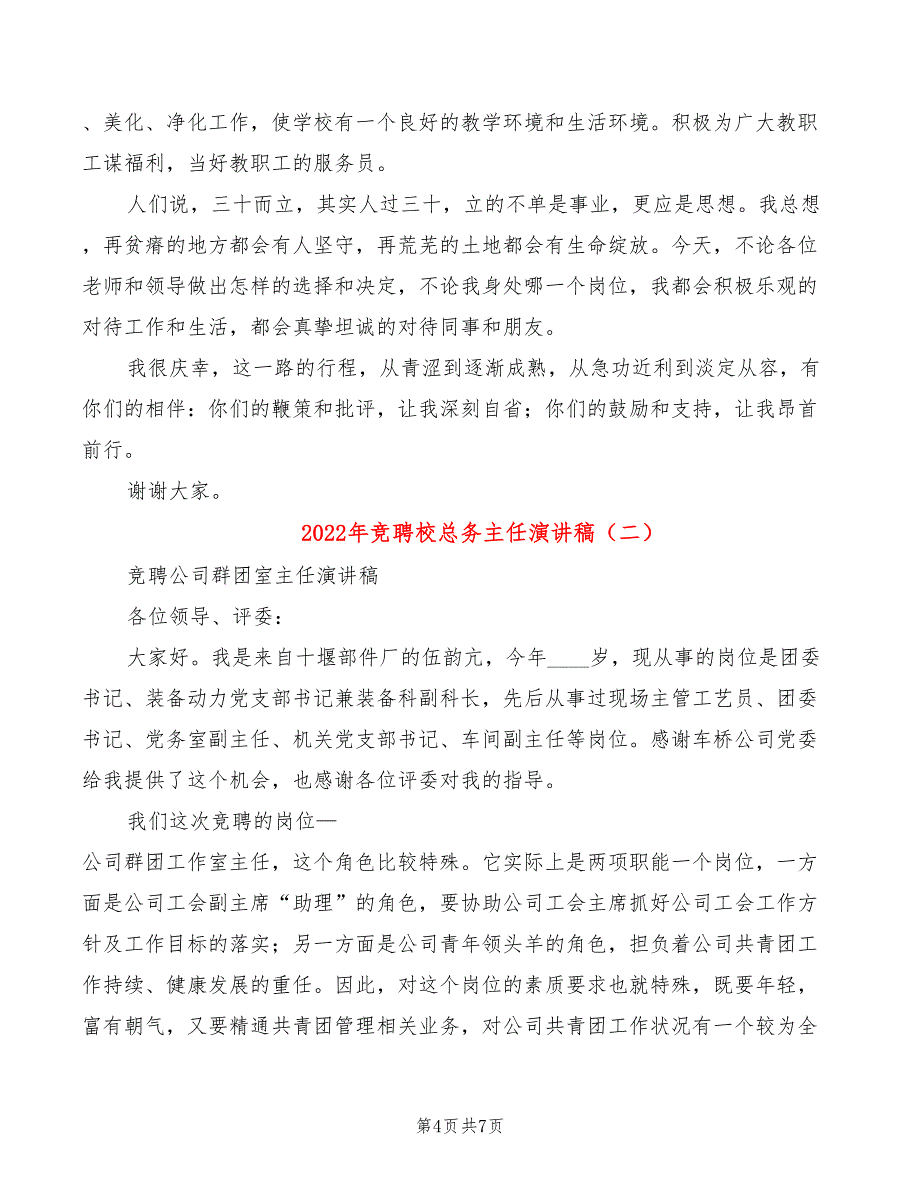 、美化、净化工作，使学校有一个良好的教学环境和生活环境。积极为广大教职工谋福利，当好教职工的服务员。

人们说，三十而立，其实人过三十，立的不单是事业，更应是思想。我总想，再贫瘠的地方都会有人坚守，再荒芜的土地都会有生命绽放。今天，不论各位老师和领导做出怎样的选择和决定，不论我身处哪一个岗位，我都会积极乐观的对待工作和生活，都会真挚坦诚的对待同事和朋友。

我很庆幸，这一路的行程，从青涩到逐渐成熟，从急功近利到淡定从容，有你们的相伴：你们的鞭策和批评，让我深刻自省；你们的鼓励和支持，让我昂首前行。

谢谢大家。

2022年竞聘校总务主任演讲稿（二）

竞聘公司群团室主任演讲稿

各位领导、评委：

大家好。我是来自十堰部件厂的伍韵亢，今年____岁，现从事的岗位是团委书记、装备动力党支部书记兼装备科副科长，先后从事过现场主管工艺员、团委书记、党务室副主任、机关党支部书记、车间副主任等岗位。感谢车桥公司党委给我提供了这个机会，也感谢各位评委对我的指导。

我们这次竞聘的岗位—

公司群团工作室主任，这个角色比较特殊。它实际上是两项职能一个岗位，一方面是公司工会副主席“助理”的角色，要协助公司工会主席抓好公司工会工作方针及工作目标的落实；另一方面是公司青年领头羊的角色，担负着公司共青团工作持续、健康发展的重任。因此，对这个岗位的素质要求也就特殊，既要年轻，富有朝气，又要精通共青团管理相关业务，对公司共青团工作状况有一个较为全

第4页 共7页